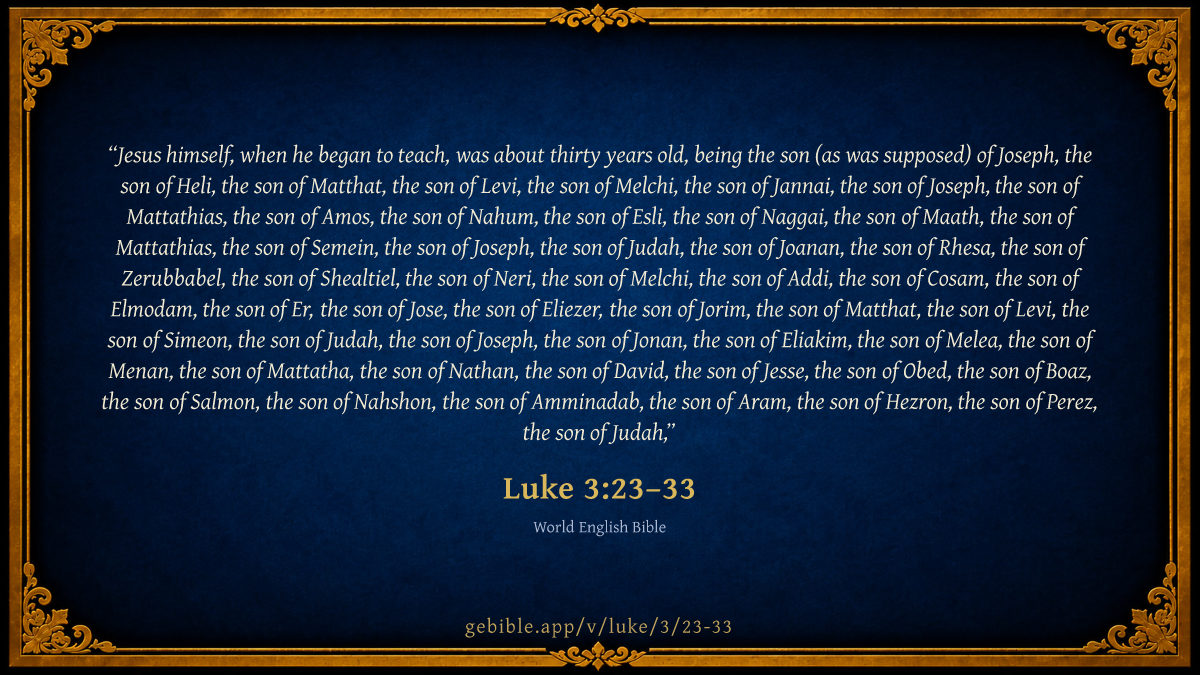 "Jesus himself, when he began to teach, was about thirty years old, being the son (as was supposed) of Joseph, the son of Heli, the son of Matthat, the son of Levi, the son of Melchi, the son of Jannai, the son of Joseph, the son of Mattathias, the son of Amos, the son of Nahum, the son of Esli, the son of Naggai, the son of Maath, the son of Mattathias, the son of Semein, the son of Joseph, the son of Judah, the son of Joanan, the son of Rhesa, the son of Zerubbabel, the son of Shealtiel, the son of Neri, the son of Melchi, the son of Addi, the son of Cosam, the son of Elmodam, the son of Er, the son of Jose, the son of Eliezer, the son of Jorim, the son of Matthat, the son of Levi, the son of Simeon, the son of Judah, the son of Joseph, the son of Jonan, the son of Eliakim, the son of Melea, the son of Menan, the son of Mattatha, the son of Nathan, the son of David, the son of Jesse, the son of Obed, the son of Boaz, the son of Salmon, the son of Nahshon, the son of Amminadab, the son of Aram, the son of Hezron, the son of Perez, the son of Judah,"

Luke 3:23–33

World English Bible

gebible.app/v/luke/3/23-33